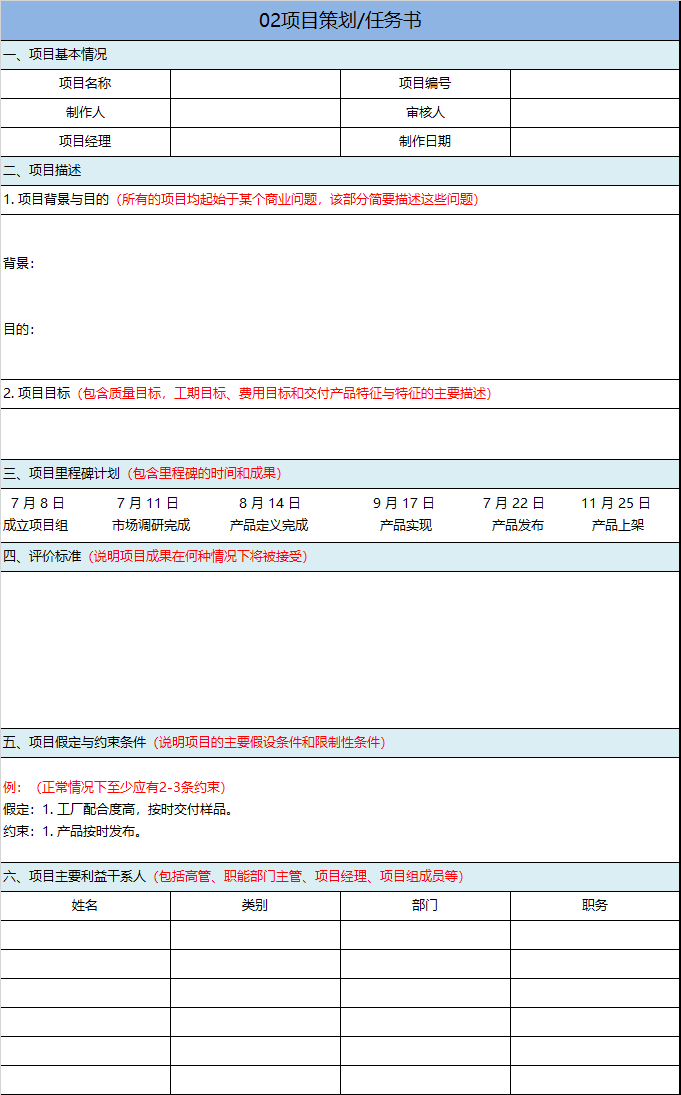 02项目策划/任务书

一、项目基本情况

| 项目名称 | | 项目编号 | |
|---|---|---|---|
| 制作人 | | 审核人 | |
| 项目经理 | | 制作日期 | |

二、项目描述

1. 项目背景与目的（所有的项目均起始于某个商业问题，该部分简要描述这些问题）

背景：

目的：

2. 项目目标（包含质量目标，工期目标、费用目标和交付产品特征与特征的主要描述）

三、项目里程碑计划（包含里程碑的时间和成果）

| 7 月 8 日 | 7 月 11 日 | 8 月 14 日 | 9 月 17 日 | 7 月 22 日 | 11 月 25 日 |
|---|---|---|---|---|---|
| 成立项目组 | 市场调研完成 | 产品定义完成 | 产品实现 | 产品发布 | 产品上架 |

四、评价标准（说明项目成果在何种情况下将被接受）

五、项目假定与约束条件（说明项目的主要假设条件和限制性条件）

例：（正常情况下至少应有2-3条约束）
假定：1. 工厂配合度高，按时交付样品。
约束：1. 产品按时发布。

六、项目主要利益干系人（包括高管、职能部门主管、项目经理、项目组成员等）

| 姓名 | 类别 | 部门 | 职务 |
|---|---|---|---|
| | | | |
| | | | |
| | | | |
| | | | |
| | | | |
| | | | |